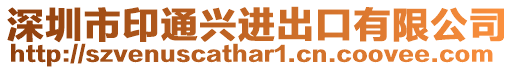 深圳市印通兴进出口有限公司
http://szvenuscathar1.cn.coovee.com